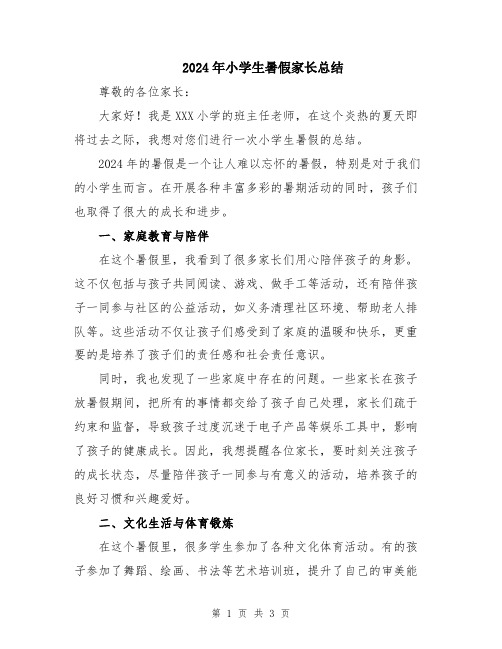 2024年小学生暑假家长总结

尊敬的各位家长：

大家好！我是XXX小学的班主任老师，在这个炎热的夏天即将过去之际，我想对您们进行一次小学生暑假的总结。

2024年的暑假是一个让人难以忘怀的暑假，特别是对于我们的小学生而言。在开展各种丰富多彩的暑期活动的同时，孩子们也取得了很大的成长和进步。

一、家庭教育与陪伴

在这个暑假里，我看到了很多家长们用心陪伴孩子的身影。这不仅包括与孩子共同阅读、游戏、做手工等活动，还有陪伴孩子一同参与社区的公益活动，如义务清理社区环境、帮助老人排队等。这些活动不仅让孩子们感受到了家庭的温暖和快乐，更重要的是培养了孩子们的责任感和社会责任意识。

同时，我也发现了一些家庭中存在的问题。一些家长在孩子放暑假期间，把所有的事情都交给了孩子自己处理，家长们疏于约束和监督，导致孩子过度沉迷于电子产品等娱乐工具中，影响了孩子的健康成长。因此，我想提醒各位家长，要时刻关注孩子的成长状态，尽量陪伴孩子一同参与有意义的活动，培养孩子的良好习惯和兴趣爱好。

二、文化生活与体育锻炼

在这个暑假里，很多学生参加了各种文化体育活动。有的孩子参加了舞蹈、绘画、书法等艺术培训班，提升了自己的审美能

第 1 页 共 3 页